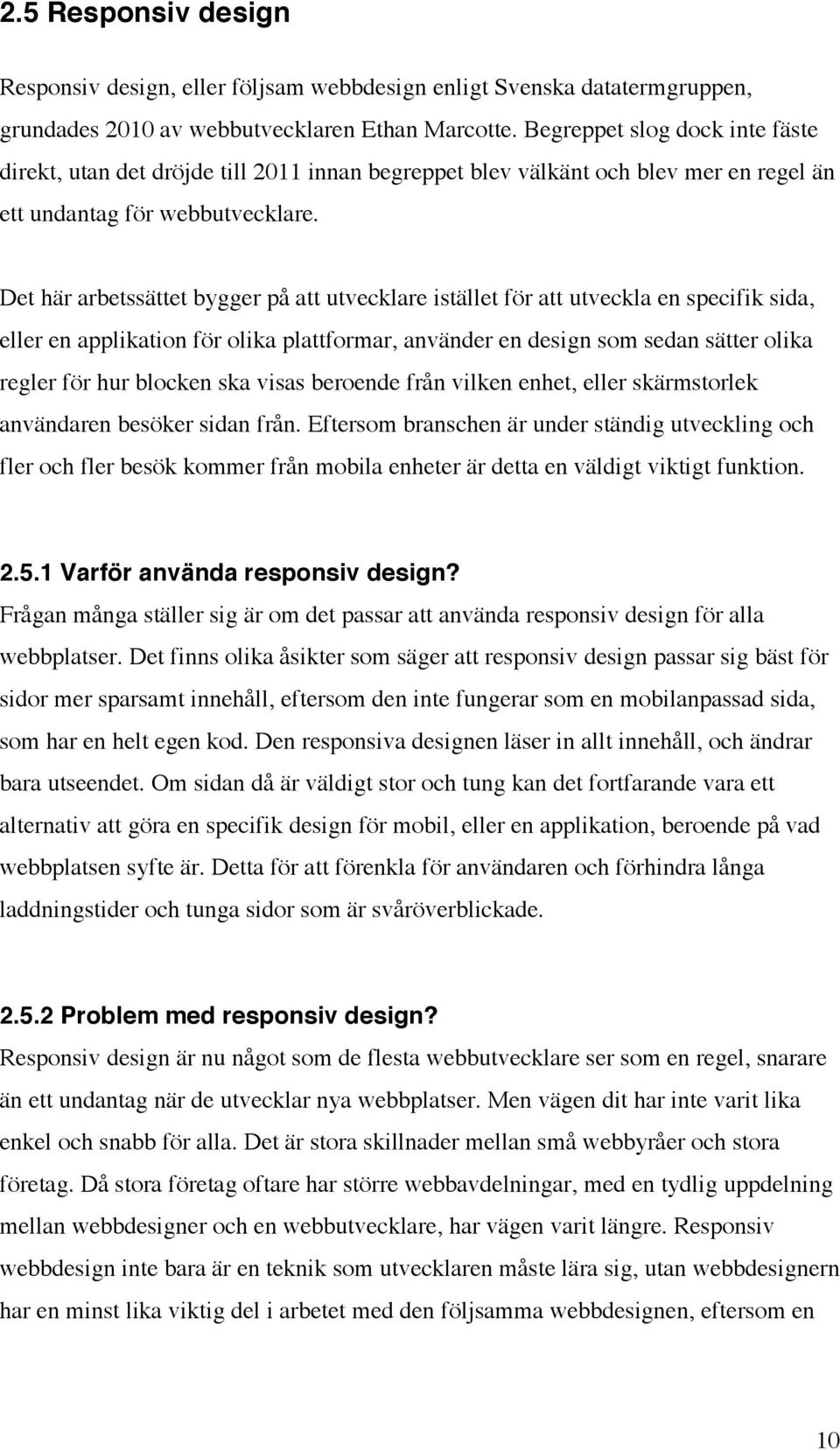 2.5 Responsiv design

Responsiv design, eller följsam webbdesign enligt Svenska datatermgruppen, grundades 2010 av webbutvecklaren Ethan Marcotte. Begreppet slog dock inte fäste direkt, utan det dröjde till 2011 innan begreppet blev välkänt och blev mer en regel än ett undantag för webbutvecklare.

Det här arbetssättet bygger på att utvecklare istället för att utveckla en specifik sida, eller en applikation för olika plattformar, använder en design som sedan sätter olika regler för hur blocken ska visas beroende från vilken enhet, eller skärmstorlek användaren besöker sidan från. Eftersom branschen är under ständig utveckling och fler och fler besök kommer från mobila enheter är detta en väldigt viktigt funktion.

2.5.1 Varför använda responsiv design?
Frågan många ställer sig är om det passar att använda responsiv design för alla webbplatser. Det finns olika åsikter som säger att responsiv design passar sig bäst för sidor mer sparsamt innehåll, eftersom den inte fungerar som en mobilanpassad sida, som har en helt egen kod. Den responsiva designen läser in allt innehåll, och ändrar bara utseendet. Om sidan då är väldigt stor och tung kan det fortfarande vara ett alternativ att göra en specifik design för mobil, eller en applikation, beroende på vad webbplatsen syfte är. Detta för att förenkla för användaren och förhindra långa laddningstider och tunga sidor som är svåröverblickade.

2.5.2 Problem med responsiv design?
Responsiv design är nu något som de flesta webbutvecklare ser som en regel, snarare än ett undantag när de utvecklar nya webbplatser. Men vägen dit har inte varit lika enkel och snabb för alla. Det är stora skillnader mellan små webbyråer och stora företag. Då stora företag oftare har större webbavdelningar, med en tydlig uppdelning mellan webbdesigner och en webbutvecklare, har vägen varit längre. Responsiv webbdesign inte bara är en teknik som utvecklaren måste lära sig, utan webbdesignern har en minst lika viktig del i arbetet med den följsamma webbdesignen, eftersom en

10